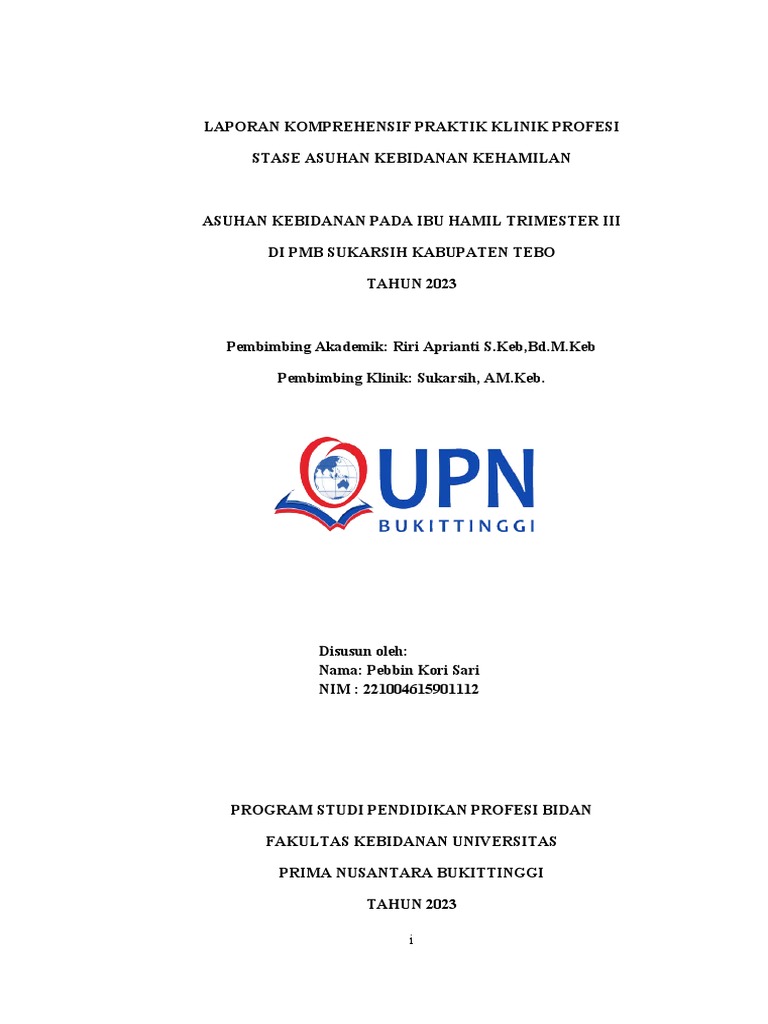 LAPORAN KOMPREHENSIF PRAKTIK KLINIK PROFESI

STASE ASUHAN KEBIDANAN KEHAMILAN

ASUHAN KEBIDANAN PADA IBU HAMIL TRIMESTER III

DI PMB SUKARSIH KABUPATEN TEBO

TAHUN 2023

Pembimbing Akademik: Riri Aprianti S.Keb,Bd.M.Keb

Pembimbing Klinik: Sukarsih, AM.Keb.

UPN

BUKITTINGGI

Disusun oleh:
Nama: Pebbin Kori Sari
NIM : 221004615901112

PROGRAM STUDI PENDIDIKAN PROFESI BIDAN

FAKULTAS KEBIDANAN UNIVERSITAS

PRIMA NUSANTARA BUKITTINGGI

TAHUN 2023

i